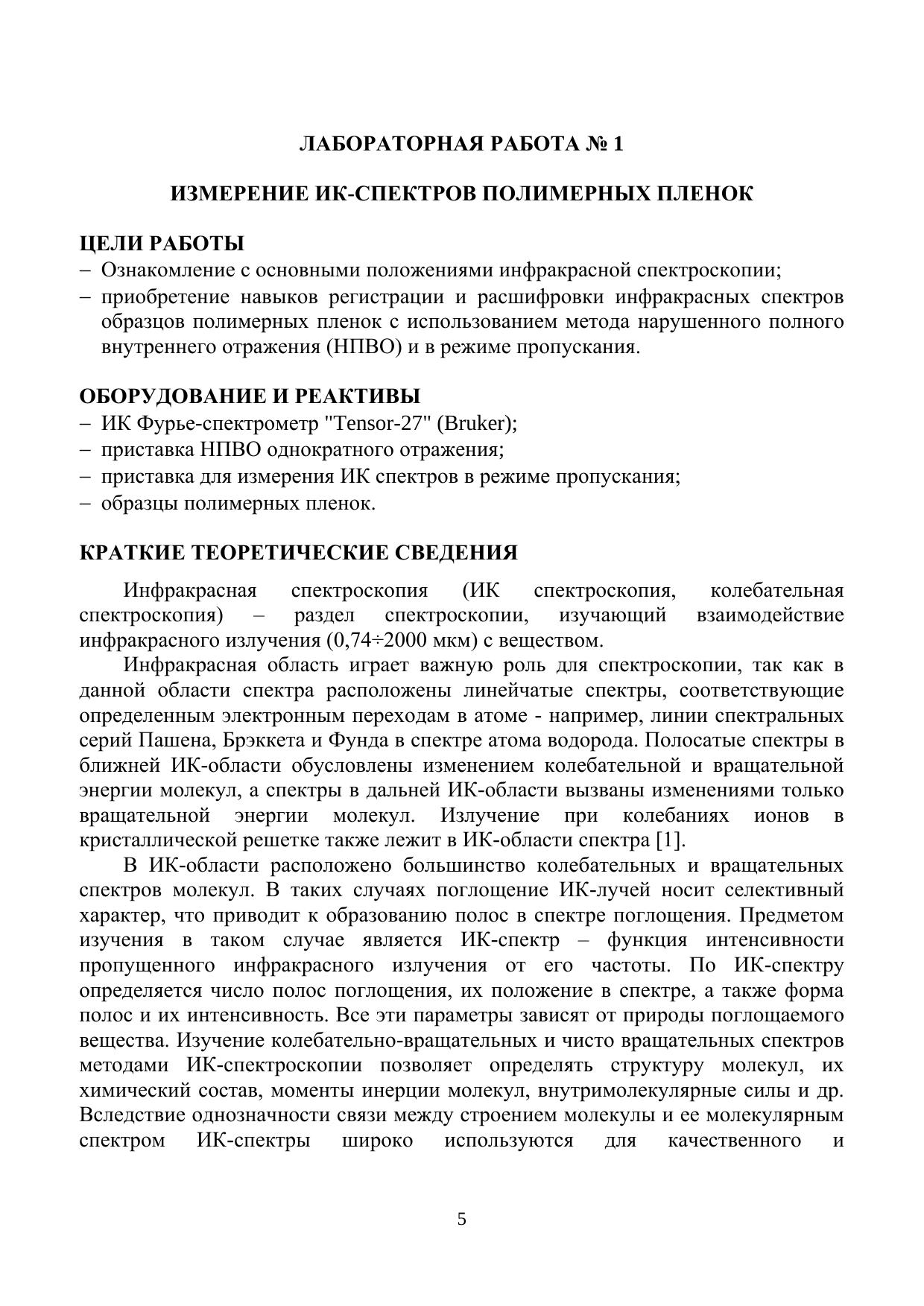 ЛАБОРАТОРНАЯ РАБОТА № 1

ИЗМЕРЕНИЕ ИК-СПЕКТРОВ ПОЛИМЕРНЫХ ПЛЕНОК

ЦЕЛИ РАБОТЫ
– Ознакомление с основными положениями инфракрасной спектроскопии;
– приобретение навыков регистрации и расшифровки инфракрасных спектров образцов полимерных пленок с использованием метода нарушенного полного внутреннего отражения (НПВО) и в режиме пропускания.

ОБОРУДОВАНИЕ И РЕАКТИВЫ
– ИК Фурье-спектрометр "Tensor-27" (Bruker);
– приставка НПВО однократного отражения;
– приставка для измерения ИК спектров в режиме пропускания;
– образцы полимерных пленок.

КРАТКИЕ ТЕОРЕТИЧЕСКИЕ СВЕДЕНИЯ

Инфракрасная спектроскопия (ИК спектроскопия, колебательная спектроскопия) – раздел спектроскопии, изучающий взаимодействие инфракрасного излучения (0,74÷2000 мкм) с веществом.

Инфракрасная область играет важную роль для спектроскопии, так как в данной области спектра расположены линейчатые спектры, соответствующие определенным электронным переходам в атоме - например, линии спектральных серий Пашена, Брэккета и Фунда в спектре атома водорода. Полосатые спектры в ближней ИК-области обусловлены изменением колебательной и вращательной энергии молекул, а спектры в дальней ИК-области вызваны изменениями только вращательной энергии молекул. Излучение при колебаниях ионов в кристаллической решетке также лежит в ИК-области спектра [1].

В ИК-области расположено большинство колебательных и вращательных спектров молекул. В таких случаях поглощение ИК-лучей носит селективный характер, что приводит к образованию полос в спектре поглощения. Предметом изучения в таком случае является ИК-спектр – функция интенсивности пропущенного инфракрасного излучения от его частоты. По ИК-спектру определяется число полос поглощения, их положение в спектре, а также форма полос и их интенсивность. Все эти параметры зависят от природы поглощаемого вещества. Изучение колебательно-вращательных и чисто вращательных спектров методами ИК-спектроскопии позволяет определять структуру молекул, их химический состав, моменты инерции молекул, внутримолекулярные силы и др. Вследствие однозначности связи между строением молекулы и ее молекулярным спектром ИК-спектры широко используются для качественного и

5